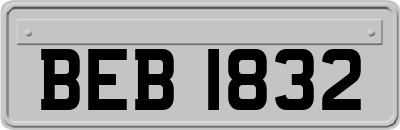 BEB 1832